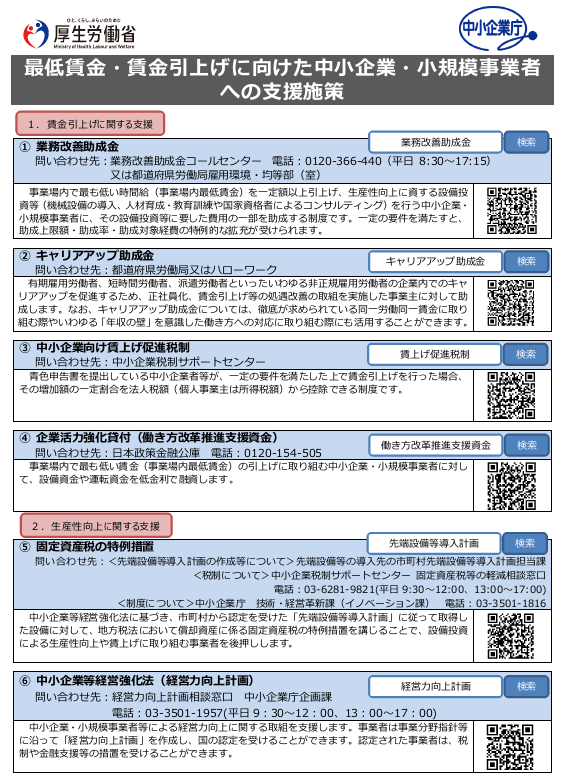 ひと、くらし、みらいのために
厚生労働省
Ministry of Health, Labour and Welfare

中小企業庁

最低賃金・賃金引上げに向けた中小企業・小規模事業者への支援施策

1．賃金引上げに関する支援

① 業務改善助成金
業務改善助成金 検索
問い合わせ先：業務改善助成金コールセンター　電話：0120-366-440（平日 8:30～17:15）
又は都道府県労働局雇用環境・均等部（室）

事業場内で最も低い時間給（事業場内最低賃金）を一定額以上引上げ、生産性向上に資する設備投資等（機械設備の導入、人材育成・教育訓練や国家資格者によるコンサルティング）を行う中小企業・小規模事業者に、その設備投資等に要した費用の一部を助成する制度です。一定の要件を満たすと、助成上限額・助成率・助成対象経費の特例的な拡充が受けられます。

② キャリアアップ助成金
キャリアアップ助成金 検索
問い合わせ先：都道府県労働局又はハローワーク

有期雇用労働者、短時間労働者、派遣労働者といったいわゆる非正規雇用労働者の企業内でのキャリアアップを促進するため、正社員化、賃金引上げ等の処遇改善の取組を実施した事業主に対して助成します。なお、キャリアアップ助成金については、徹底が求められている同一労働同一賃金に取り組む際やいわゆる「年収の壁」を意識した働き方への対応に取り組む際にも活用することができます。

③ 中小企業向け賃上げ促進税制
賃上げ促進税制 検索
問い合わせ先：中小企業税制サポートセンター

青色申告書を提出している中小企業者等が、一定の要件を満たした上で賃金引上げを行った場合、その増加額の一定割合を法人税額（個人事業主は所得税額）から控除できる制度です。

④ 企業活力強化貸付（働き方改革推進支援資金）
働き方改革推進支援資金 検索
問い合わせ先：日本政策金融公庫　電話：0120-154-505

事業場内で最も低い賃金（事業場内最低賃金）の引上げに取り組む中小企業・小規模事業者に対して、設備資金や運転資金を低金利で融資します。

2．生産性向上に関する支援

⑤ 固定資産税の特例措置
先端設備等導入計画 検索
問い合わせ先：＜先端設備等導入計画の作成等について＞先端設備等の導入先の市町村先端設備等導入計画担当課
＜税制について＞中小企業税制サポートセンター　固定資産税等の軽減相談窓口
電話：03-6281-9821(平日 9:30～12:00、13:00～17:00)
＜制度について＞中小企業庁　技術・経営革新課（イノベーション課）　電話：03-3501-1816

中小企業等経営強化法に基づき、市町村から認定を受けた「先端設備等導入計画」に従って取得した設備に対して、地方税法において償却資産に係る固定資産税の特例措置を講じることで、設備投資による生産性向上や賃上げに取り組む事業者を後押しします。

⑥ 中小企業等経営強化法（経営力向上計画）
経営力向上計画 検索
問い合わせ先：経営力向上計画相談窓口　中小企業庁企画課
電話：03-3501-1957(平日 9：30～12：00、13：00～17：00)

中小企業・小規模事業者等による経営力向上に関する取組を支援します。事業者は事業分野指針等に沿って「経営力向上計画」を作成し、国の認定を受けることができます。認定された事業者は、税制や金融支援等の措置を受けることができます。